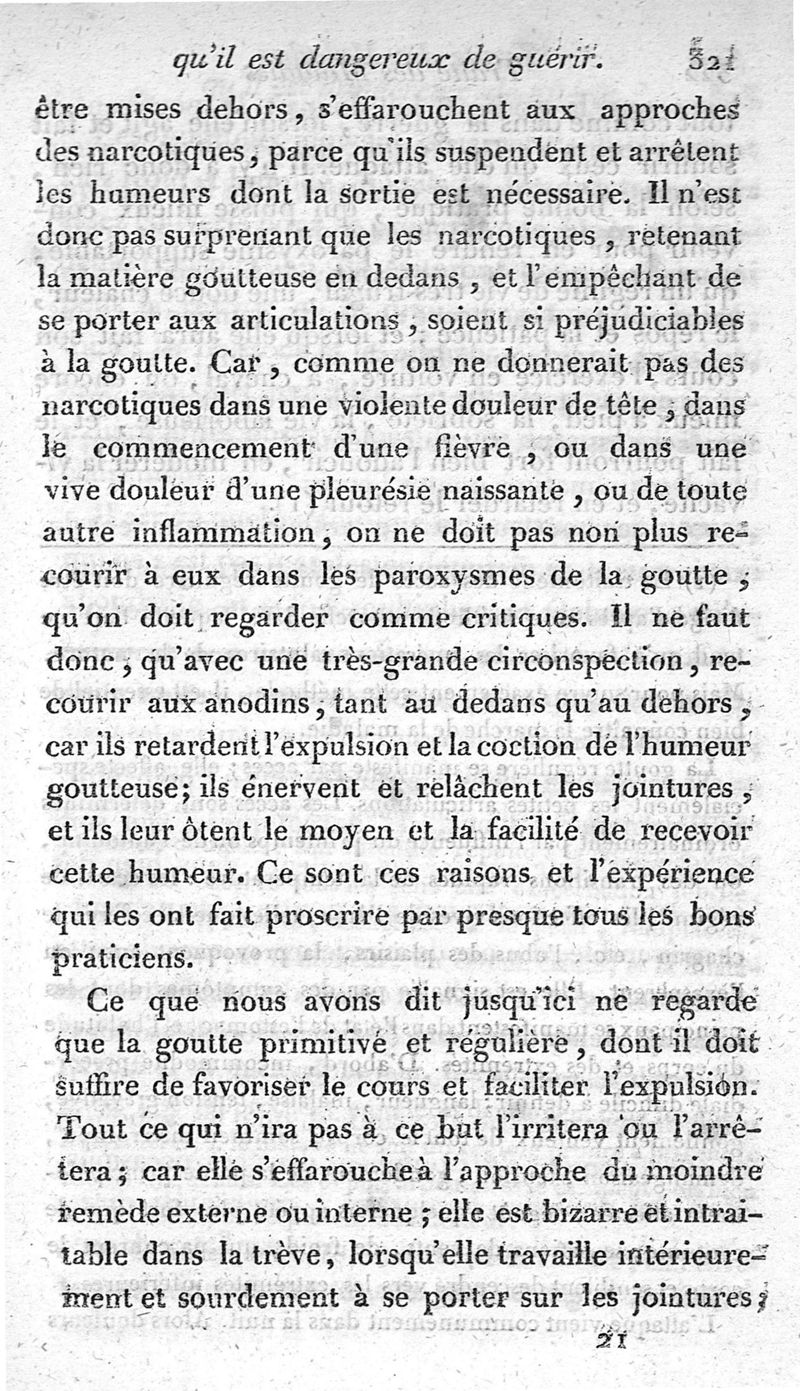 qu'il est dangereux de guérir. 321

être mises dehors, s'effarouchent aux approches des narcotiques, parce qu'ils suspendent et arrêtent les humeurs dont la sortie est nécessaire. Il n'est donc pas surprenant que les narcotiques, retenant la matière goutteuse en dedans, et l'empêchant de se porter aux articulations, soient si préjudiciables à la goutte. Car, comme on ne donnerait pas des narcotiques dans une violente douleur de tête, dans le commencement d'une fièvre, ou dans une vive douleur d'une pleurésie naissante, ou de toute autre inflammation, on ne doit pas non plus recourir à eux dans les paroxysmes de la goutte, qu'on doit regarder comme critiques. Il ne faut donc, qu'avec une très-grande circonspection, recourir aux anodins, tant au dedans qu'au dehors, car ils retardent l'expulsion et la coction de l'humeur goutteuse; ils énervent et relâchent les jointures, et ils leur ôtent le moyen et la facilité de recevoir cette humeur. Ce sont ces raisons et l'expérience qui les ont fait proscrire par presque tous les bons praticiens.

Ce que nous avons dit jusqu'ici ne regarde que la goutte primitive et régulière, dont il doit suffire de favoriser le cours et faciliter l'expulsion. Tout ce qui n'ira pas à ce but l'irritera ou l'arrêtera; car elle s'effarouche à l'approche du moindre remède externe ou interne; elle est bizarre et intraitable dans la trève, lorsqu'elle travaille intérieurement et sourdement à se porter sur les jointures;

21